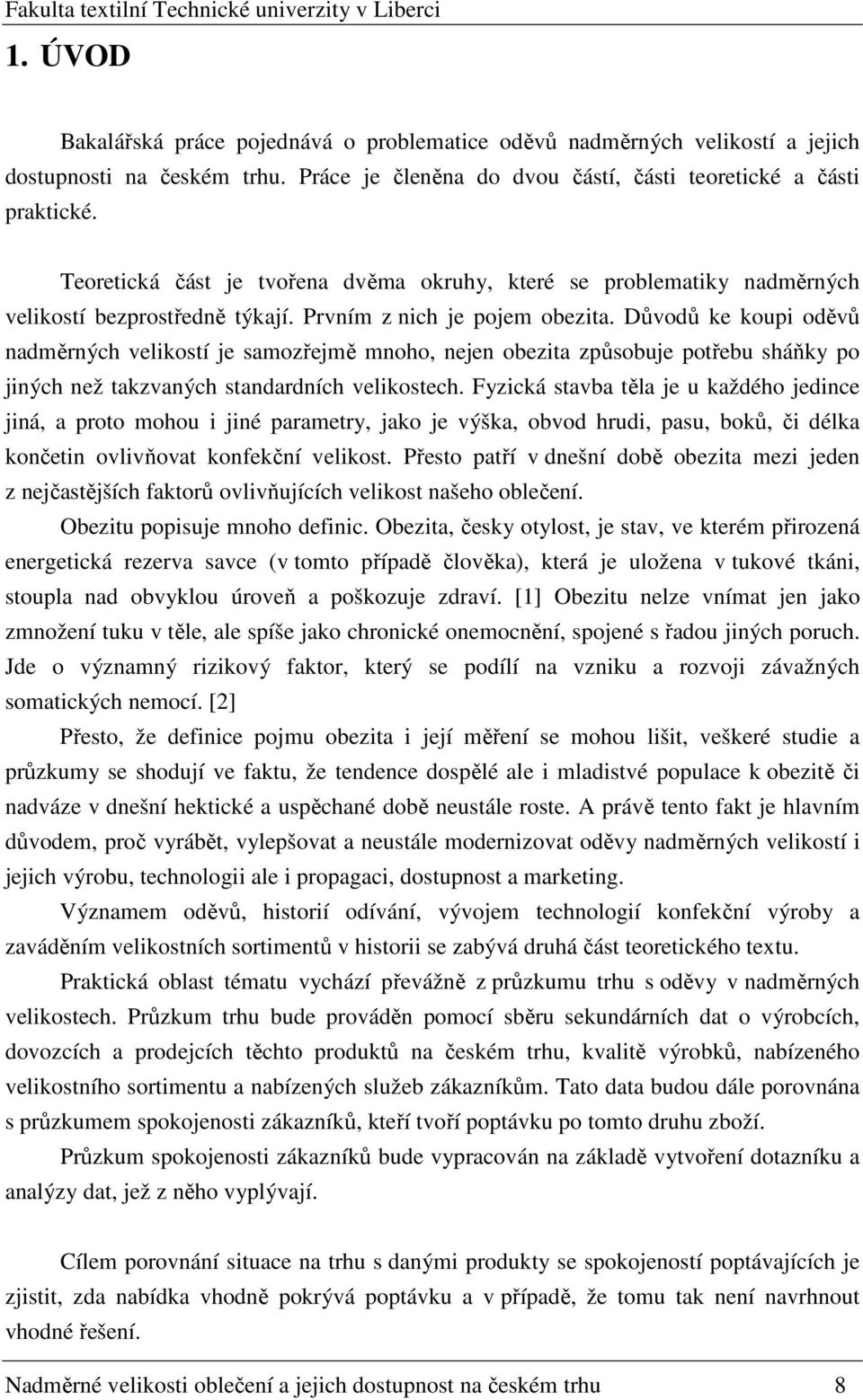 Fakulta textilní Technické univerzity v Liberci

1. ÚVOD

Bakalářská práce pojednává o problematice oděvů nadměrných velikostí a jejich dostupnosti na českém trhu. Práce je členěna do dvou částí, části teoretické a části praktické.

Teoretická část je tvořena dvěma okruhy, které se problematiky nadměrných velikostí bezprostředně týkají. Prvním z nich je pojem obezita. Důvodů ke koupi oděvů nadměrných velikostí je samozřejmě mnoho, nejen obezita způsobuje potřebu sháňky po jiných než takzvaných standardních velikostech. Fyzická stavba těla je u každého jedince jiná, a proto mohou i jiné parametry, jako je výška, obvod hrudi, pasu, boků, či délka končetin ovlivňovat konfekční velikost. Přesto patří v dnešní době obezita mezi jeden z nejčastějších faktorů ovlivňujících velikost našeho oblečení.

Obezitu popisuje mnoho definic. Obezita, česky otylost, je stav, ve kterém přirozená energetická rezerva savce (v tomto případě člověka), která je uložena v tukové tkáni, stoupla nad obvyklou úroveň a poškozuje zdraví. [1] Obezitu nelze vnímat jen jako zmnožení tuku v těle, ale spíše jako chronické onemocnění, spojené s řadou jiných poruch. Jde o významný rizikový faktor, který se podílí na vzniku a rozvoji závažných somatických nemocí. [2]

Přesto, že definice pojmu obezita i její měření se mohou lišit, veškeré studie a průzkumy se shodují ve faktu, že tendence dospělé ale i mladistvé populace k obezitě či nadváze v dnešní hektické a uspěchané době neustále roste. A právě tento fakt je hlavním důvodem, proč vyrábět, vylepšovat a neustále modernizovat oděvy nadměrných velikostí i jejich výrobu, technologii ale i propagaci, dostupnost a marketing.

Významem oděvů, historií odívání, vývojem technologií konfekční výroby a zaváděním velikostních sortimentů v historii se zabývá druhá část teoretického textu.

Praktická oblast tématu vychází převážně z průzkumu trhu s oděvy v nadměrných velikostech. Průzkum trhu bude prováděn pomocí sběru sekundárních dat o výrobcích, dovozcích a prodejcích těchto produktů na českém trhu, kvalitě výrobků, nabízeného velikostního sortimentu a nabízených služeb zákazníkům. Tato data budou dále porovnána s průzkumem spokojenosti zákazníků, kteří tvoří poptávku po tomto druhu zboží.

Průzkum spokojenosti zákazníků bude vypracován na základě vytvoření dotazníku a analýzy dat, jež z něho vyplývají.

Cílem porovnání situace na trhu s danými produkty se spokojeností poptávajících je zjistit, zda nabídka vhodně pokrývá poptávku a v případě, že tomu tak není navrhnout vhodné řešení.

Nadměrné velikosti oblečení a jejich dostupnost na českém trhu 8